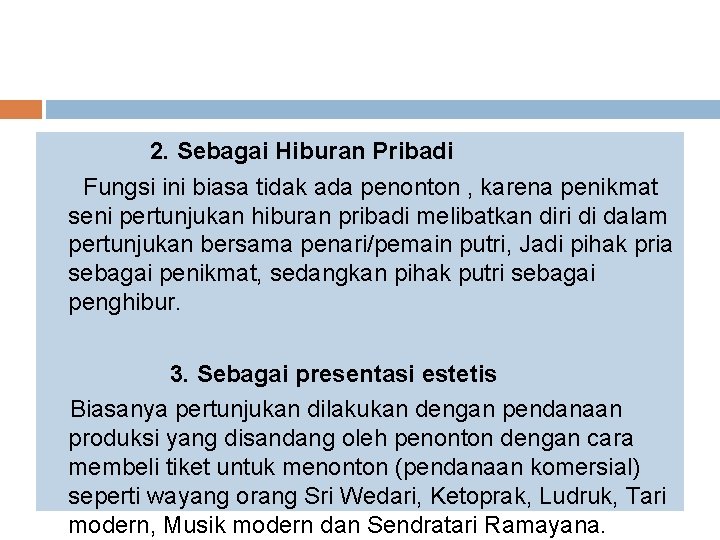 2. Sebagai Hiburan Pribadi

Fungsi ini biasa tidak ada penonton , karena penikmat seni pertunjukan hiburan pribadi melibatkan diri di dalam pertunjukan bersama penari/pemain putri, Jadi pihak pria sebagai penikmat, sedangkan pihak putri sebagai penghibur.

3. Sebagai presentasi estetis

Biasanya pertunjukan dilakukan dengan pendanaan produksi yang disandang oleh penonton dengan cara membeli tiket untuk menonton (pendanaan komersial) seperti wayang orang Sri Wedari, Ketoprak, Ludruk, Tari modern, Musik modern dan Sendratari Ramayana.